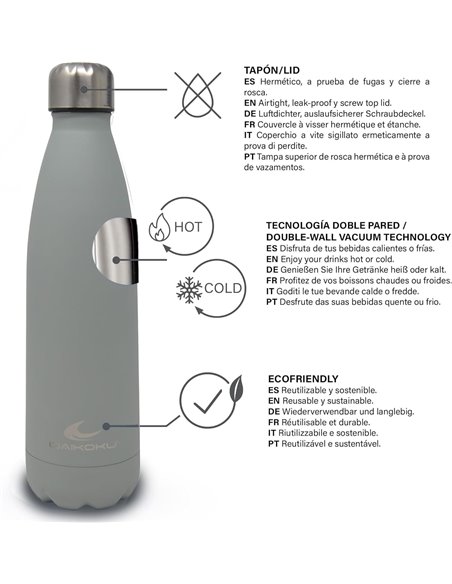 TAPÓN/LID
ES Hermético, a prueba de fugas y cierre a rosca.
EN Airtight, leak-proof y screw top lid.
DE Luftdichter, auslaufsicherer Schraubdeckel.
FR Couvercle à visser hermétique et étanche.
IT Coperchio a vite sigillato ermeticamente a prova di perdite.
PT Tampa superior de rosca hermética e à prova de vazamentos.

HOT

COLD

TECNOLOGÍA DOBLE PARED / DOUBLE-WALL VACUUM TECHNOLOGY
ES Disfruta de tus bebidas calientes o frías.
EN Enjoy your drinks hot or cold.
DE Genießen Sie Ihre Getränke heiß oder kalt.
FR Profitez de vos boissons chaudes ou froides.
IT Goditi le tue bevande calde o fredde.
PT Desfrute das suas bebidas quente ou frio.

ECOFRIENDLY
ES Reutilizable y sostenible.
EN Reusable y sustainable.
DE Wiederverwendbar und langlebig.
FR Réutilisable et durable.
IT Riutilizzabile e sostenible.
PT Reutilizável e sustentável.

DAIKOKU